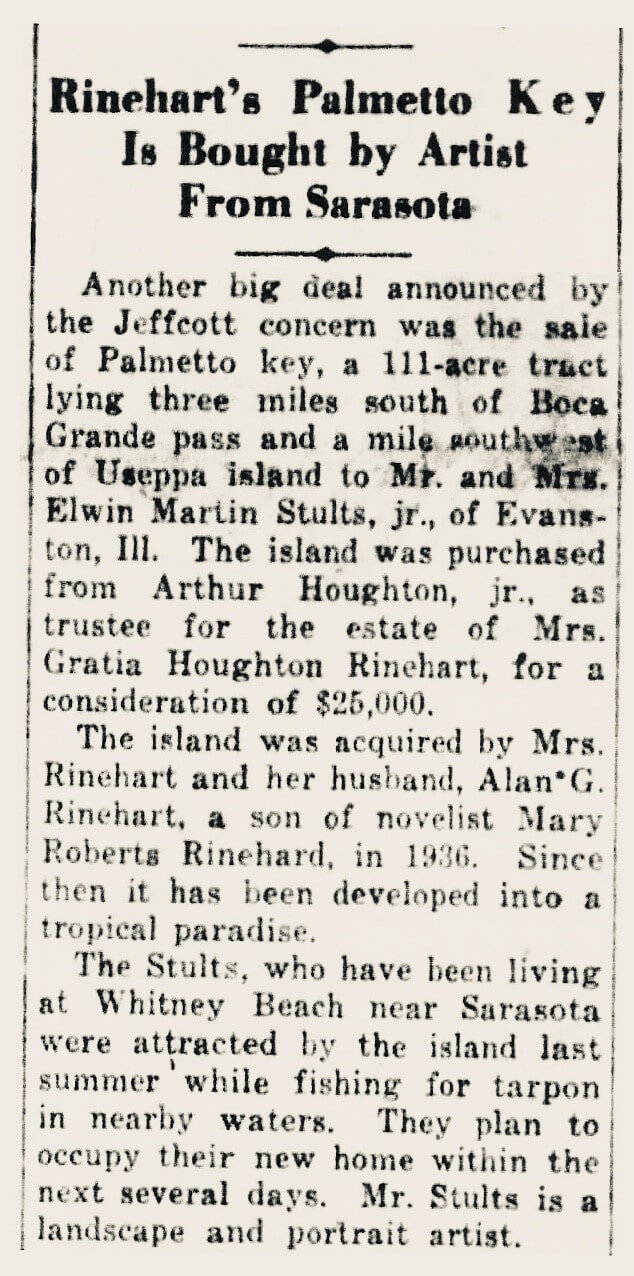 Rinehart's Palmetto Key Is Bought by Artist From Sarasota

Another big deal announced by the Jeffcott concern was the sale of Palmetto key, a 111-acre tract lying three miles south of Boca Grande pass and a mile southwest of Useppa island to Mr. and Mrs. Elwin Martin Stults, jr., of Evanston, Ill. The island was purchased from Arthur Houghton, jr., as trustee for the estate of Mrs. Gratia Houghton Rinehart, for a consideration of $25,000.

The island was acquired by Mrs. Rinehart and her husband, Alan G. Rinehart, a son of novelist Mary Roberts Rinehard, in 1936. Since then it has been developed into a tropical paradise.

The Stults, who have been living at Whitney Beach near Sarasota were attracted by the island last summer while fishing for tarpon in nearby waters. They plan to occupy their new home within the next several days. Mr. Stults is a landscape and portrait artist.